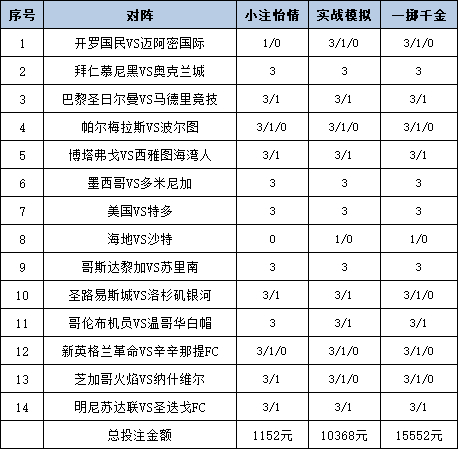 | 序号 | 对阵 | 小注怡情 | 实战模拟 | 一掷千金 |
|---|---|---|---|---|
| 1 | 开罗国民VS迈阿密国际 | 1/0 | 3/1/0 | 3/1/0 |
| 2 | 拜仁慕尼黑VS奥克兰城 | 3 | 3 | 3 |
| 3 | 巴黎圣日尔曼VS马德里竞技 | 3/1 | 3/1 | 3/1 |
| 4 | 帕尔梅拉斯VS波尔图 | 3/1/0 | 3/1/0 | 3/1/0 |
| 5 | 博塔弗戈VS西雅图海湾人 | 3/1 | 3/1 | 3/1 |
| 6 | 墨西哥VS多米尼加 | 3 | 3 | 3 |
| 7 | 美国VS特多 | 3 | 3 | 3 |
| 8 | 海地VS沙特 | 0 | 1/0 | 1/0 |
| 9 | 哥斯达黎加VS苏里南 | 3 | 3 | 3 |
| 10 | 圣路易斯城VS洛杉矶银河 | 3/1 | 3/1 | 3/1/0 |
| 11 | 哥伦布机员VS温哥华白帽 | 3 | 3/1 | 3/1 |
| 12 | 新英格兰革命VS辛辛那提FC | 3/1/0 | 3/1/0 | 3/1/0 |
| 13 | 芝加哥火焰VS纳什维尔 | 3/1 | 3/1/0 | 3/1/0 |
| 14 | 明尼苏达联VS圣迭戈FC | 3/1 | 3/1 | 3/1 |
|  | 总投注金额 | 1152元 | 10368元 | 15552元 |